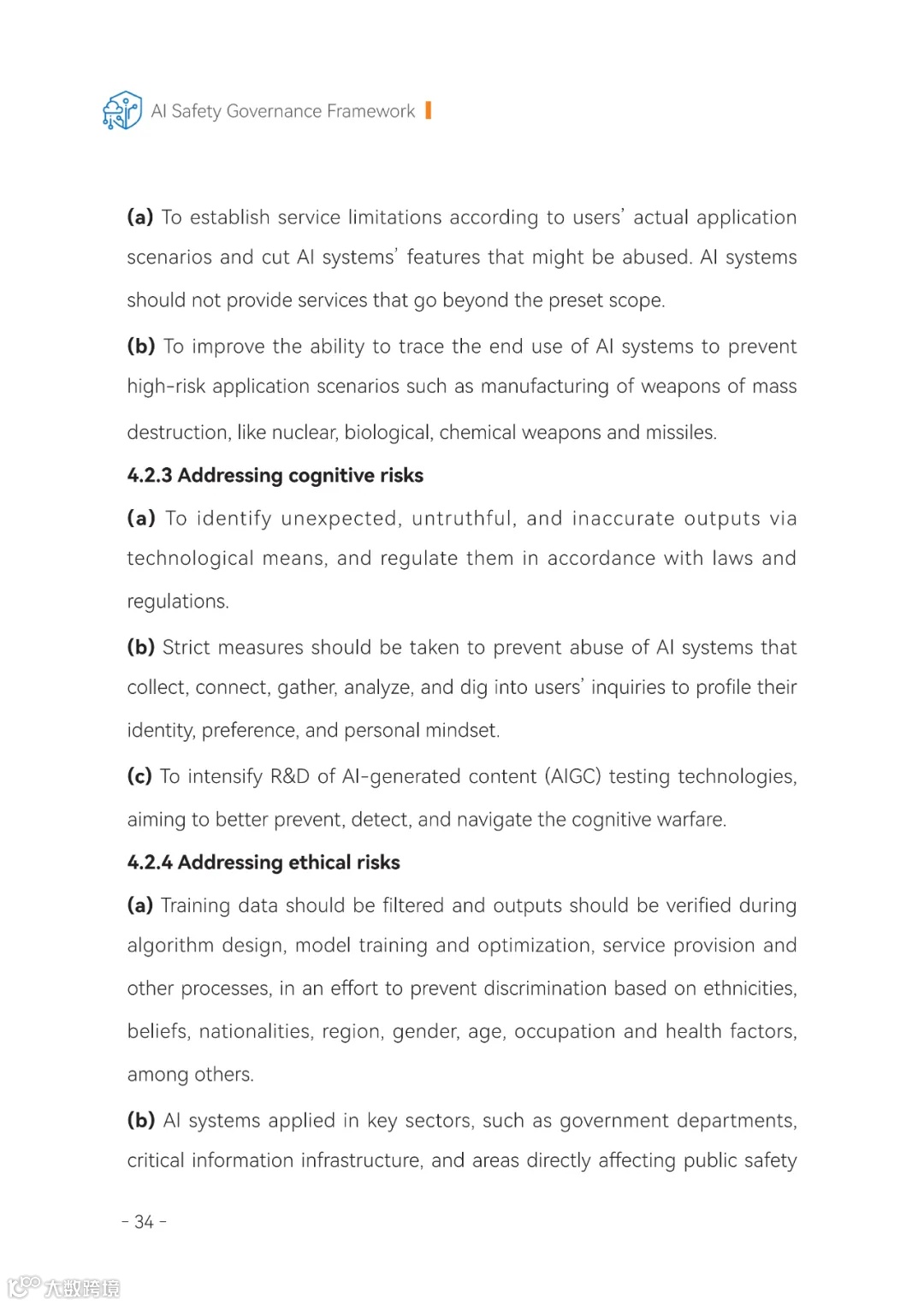 AI Safety Governance Framework

(a) To establish service limitations according to users' actual application scenarios and cut AI systems' features that might be abused. AI systems should not provide services that go beyond the preset scope.

(b) To improve the ability to trace the end use of AI systems to prevent high-risk application scenarios such as manufacturing of weapons of mass destruction, like nuclear, biological, chemical weapons and missiles.

4.2.3 Addressing cognitive risks

(a) To identify unexpected, untruthful, and inaccurate outputs via technological means, and regulate them in accordance with laws and regulations.

(b) Strict measures should be taken to prevent abuse of AI systems that collect, connect, gather, analyze, and dig into users' inquiries to profile their identity, preference, and personal mindset.

(c) To intensify R&D of AI-generated content (AIGC) testing technologies, aiming to better prevent, detect, and navigate the cognitive warfare.

4.2.4 Addressing ethical risks

(a) Training data should be filtered and outputs should be verified during algorithm design, model training and optimization, service provision and other processes, in an effort to prevent discrimination based on ethnicities, beliefs, nationalities, region, gender, age, occupation and health factors, among others.

(b) AI systems applied in key sectors, such as government departments, critical information infrastructure, and areas directly affecting public safety

- 34 -

大数跨境